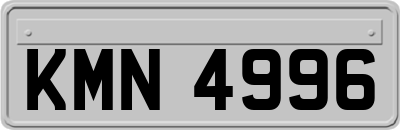 KMN 4996